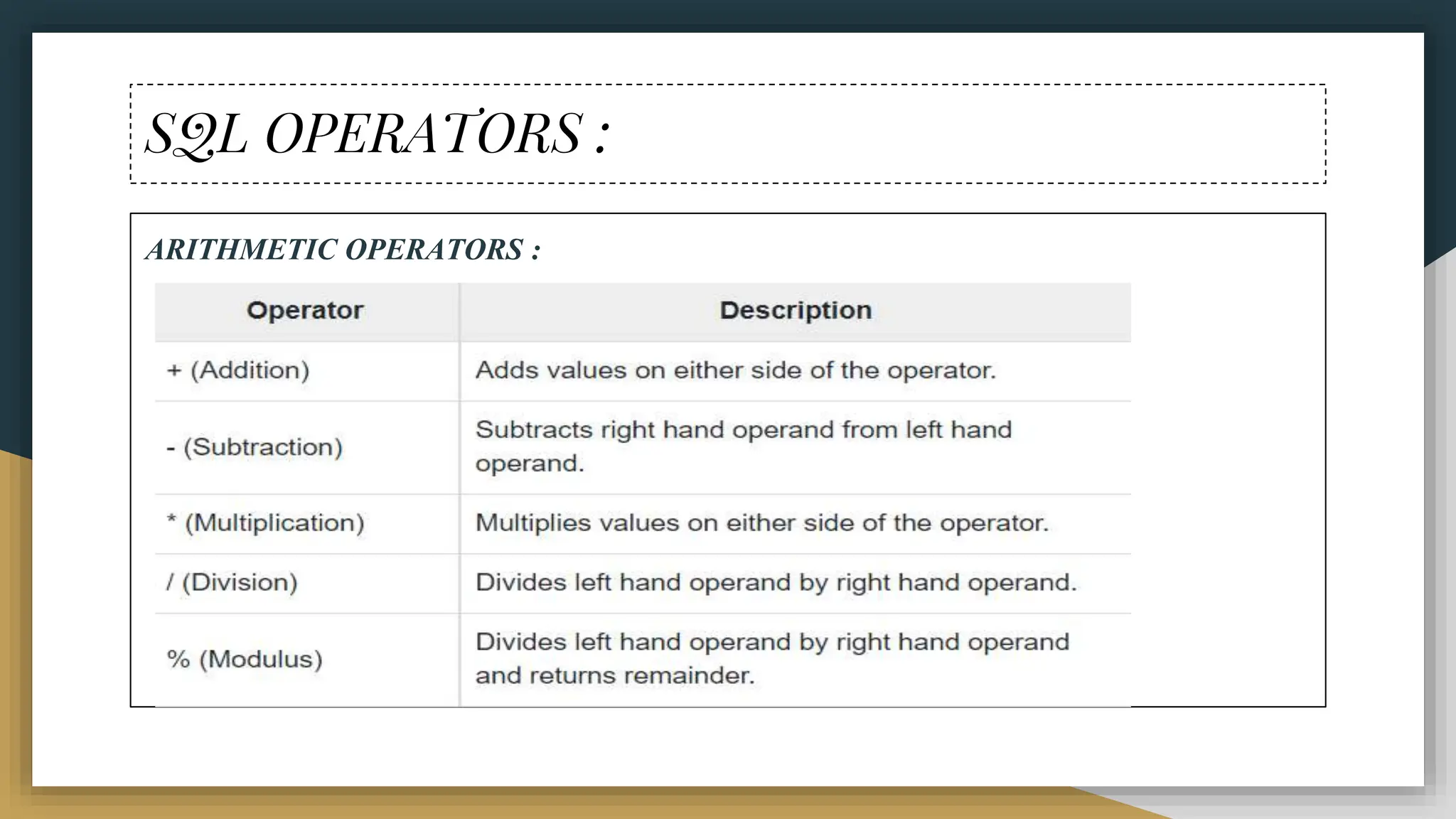 SQL OPERATORS :

ARITHMETIC OPERATORS :

| Operator | Description |
|---|---|
| + (Addition) | Adds values on either side of the operator. |
| - (Subtraction) | Subtracts right hand operand from left hand operand. |
| * (Multiplication) | Multiplies values on either side of the operator. |
| / (Division) | Divides left hand operand by right hand operand. |
| % (Modulus) | Divides left hand operand by right hand operand and returns remainder. |